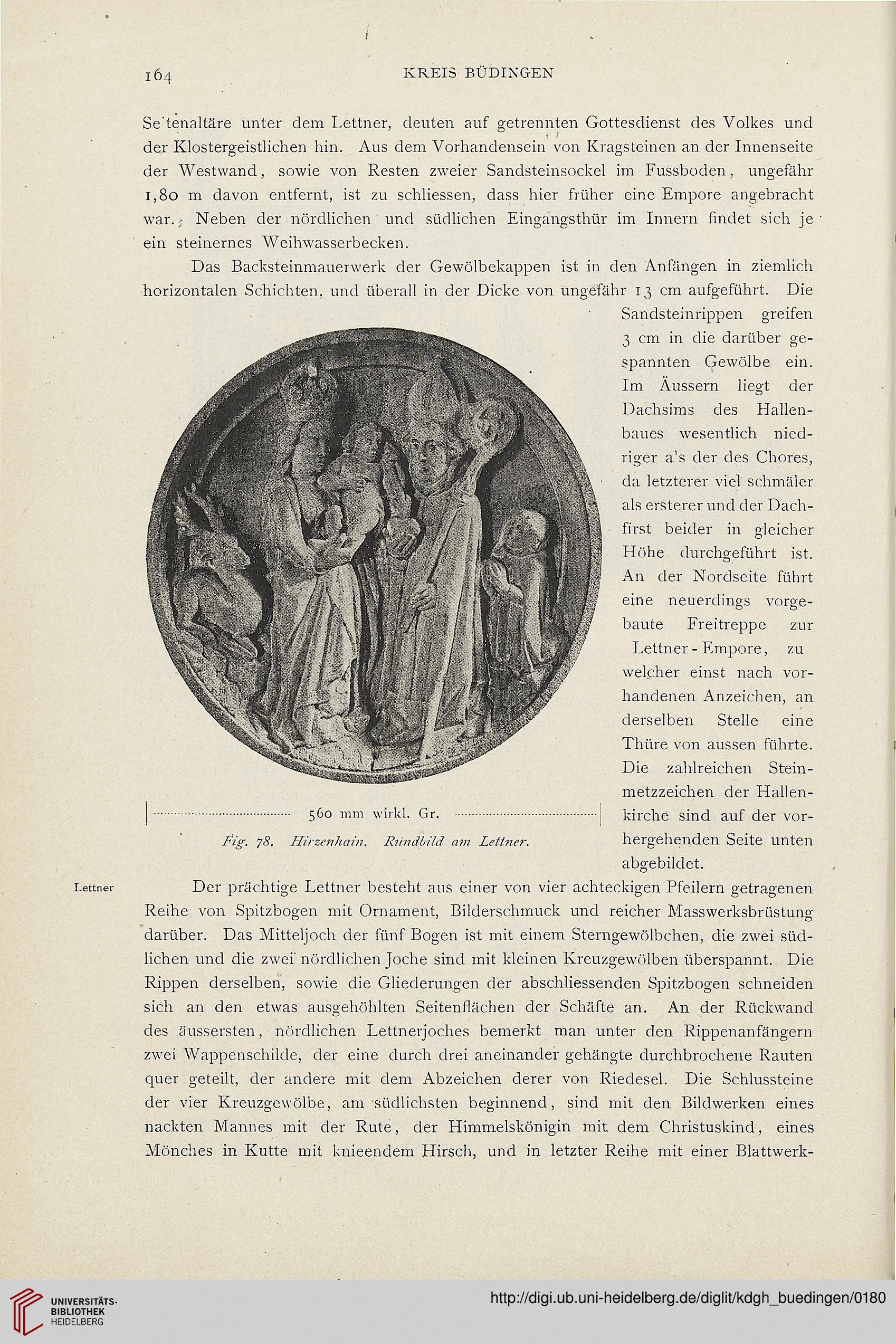 164 KREIS BÜDINGEN

Se'tenaltäre unter dem Lettner, deuten auf getrennten Gottesdienst des Volkes und der Klostergeistlichen hin. Aus dem Vorhandensein von Kragsteinen an der Innenseite der Westwand, sowie von Resten zweier Sandsteinsockel im Fussboden, ungefähr 1,80 m davon entfernt, ist zu schliessen, dass hier früher eine Empore angebracht war. Neben der nördlichen und südlichen Eingangsthür im Innern findet sich je ein steinernes Weihwasserbecken.

Das Backsteinmauerwerk der Gewölbekappen ist in den Anfängen in ziemlich horizontalen Schichten, und überall in der Dicke von ungefähr 13 cm aufgeführt. Die Sandsteinrippen greifen 3 cm in die darüber gespannten Gewölbe ein. Im Äussern liegt der Dachsims des Hallenbaues wesentlich niedriger a's der des Chores, da letzterer viel schmäler als ersterer und der Dachfirst beider in gleicher Höhe durchgeführt ist. An der Nordseite führt eine neuerdings vorgebaute Freitreppe zur Lettner-Empore, zu welcher einst nach vorhandenen Anzeichen, an derselben Stelle eine Thüre von aussen führte. Die zahlreichen Steinmetzzeichen der Hallenkirche sind auf der vorhergehenden Seite unten abgebildet.

560 mm wirkl. Gr.

Fig. 78. Hirzenhain. Rundbild am Lettner.

Lettner

Der prächtige Lettner besteht aus einer von vier achteckigen Pfeilern getragenen Reihe von Spitzbogen mit Ornament, Bilderschmuck und reicher Masswerksbrüstung darüber. Das Mitteljoch der fünf Bogen ist mit einem Sterngewölbchen, die zwei südlichen und die zwei nördlichen Joche sind mit kleinen Kreuzgewölben überspannt. Die Rippen derselben, sowie die Gliederungen der abschliessenden Spitzbogen schneiden sich an den etwas ausgehöhlten Seitenflächen der Schäfte an. An der Rückwand des äussersten, nördlichen Lettnerjoches bemerkt man unter den Rippenanfängern zwei Wappenschilde, der eine durch drei aneinander gehängte durchbrochene Rauten quer geteilt, der andere mit dem Abzeichen derer von Riedesel. Die Schlussteine der vier Kreuzgewölbe, am südlichsten beginnend, sind mit den Bildwerken eines nackten Mannes mit der Rute, der Himmelskönigin mit dem Christuskind, eines Mönches in Kutte mit knieendem Hirsch, und in letzter Reihe mit einer Blattwerk-

UNIVERSITÄTS-BIBLIOTHEK HEIDELBERG

http://digi.ub.uni-heidelberg.de/diglit/kdgh_buedingen/0180